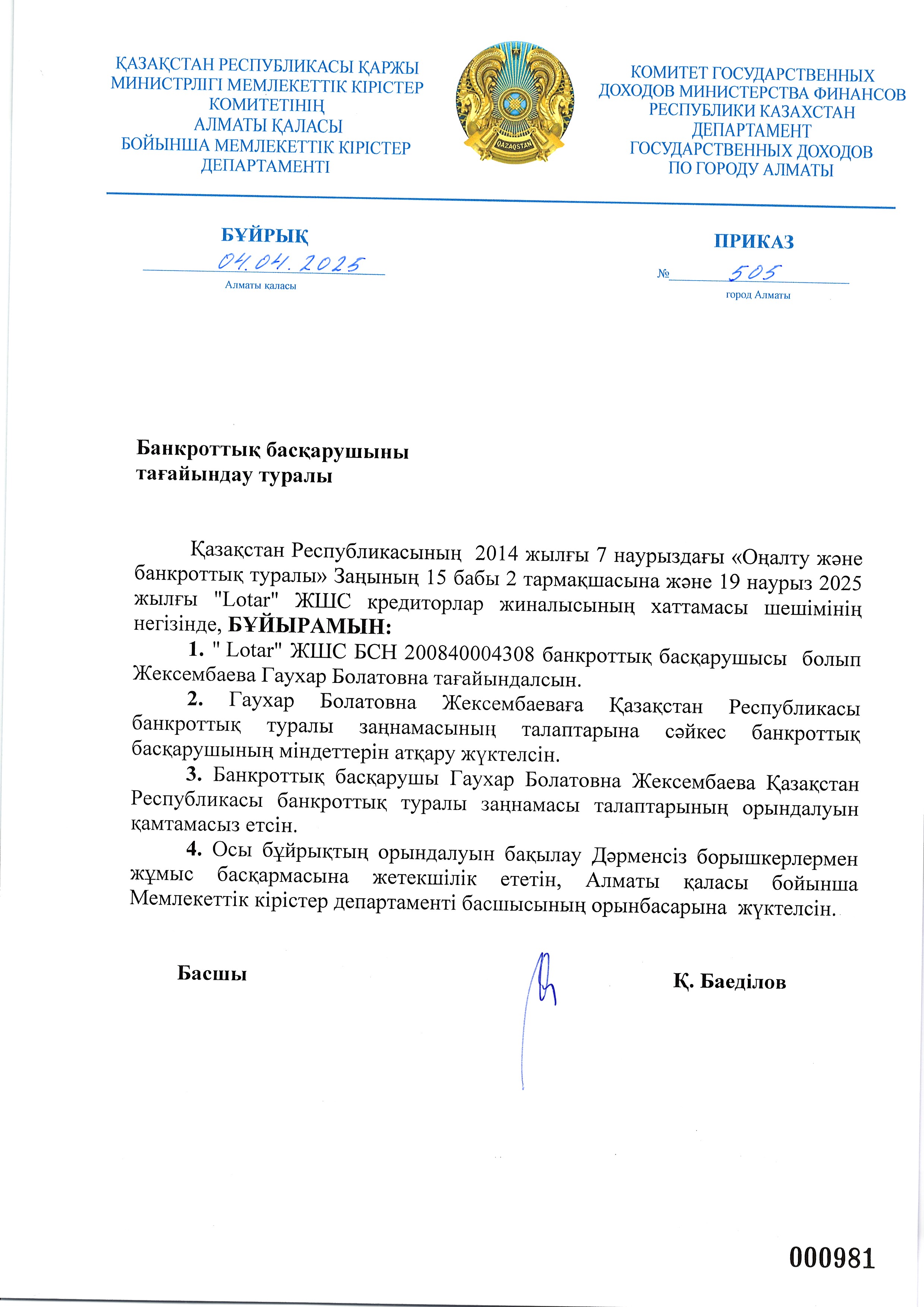 ҚАЗАҚСТАН РЕСПУБЛИКАСЫ ҚАРЖЫ МИНИСТРЛІГІ МЕМЛЕКЕТТІК КІРІСТЕР КОМИТЕТІНІҢ АЛМАТЫ ҚАЛАСЫ БОЙЫНША МЕМЛЕКЕТТІК КІРІСТЕР ДЕПАРТАМЕНТІ

QAZAQSTAN

КОМИТЕТ ГОСУДАРСТВЕННЫХ ДОХОДОВ МИНИСТЕРСТВА ФИНАНСОВ РЕСПУБЛИКИ КАЗАХСТАН ДЕПАРТАМЕНТ ГОСУДАРСТВЕННЫХ ДОХОДОВ ПО ГОРОДУ АЛМАТЫ

БҰЙРЫҚ

04.04.2025

Алматы қаласы

ПРИКАЗ

№ 505

город Алматы

Банкроттық басқарушыны тағайындау туралы

Қазақстан Республикасының 2014 жылғы 7 наурыздағы «Оңалту және банкроттық туралы» Заңының 15 бабы 2 тармақшасына және 19 наурыз 2025 жылғы "Lotar" ЖШС кредиторлар жиналысының хаттамасы шешімінің негізінде, БҰЙЫРАМЫН:

1. " Lotar" ЖШС БСН 200840004308 банкроттық басқарушысы болып Жексембаева Гаухар Болатовна тағайындалсын.

2. Гаухар Болатовна Жексембаеваға Қазақстан Республикасы банкроттық туралы заңнамасының талаптарына сәйкес банкроттық басқарушының міндеттерін атқару жүктелсін.

3. Банкроттық басқарушы Гаухар Болатовна Жексембаева Қазақстан Республикасы банкроттық туралы заңнамасы талаптарының орындалуын қамтамасыз етсін.

4. Осы бұйрықтың орындалуын бақылау Дәрменсіз борышкерлермен жұмыс басқармасына жетекшілік ететін, Алматы қаласы бойынша Мемлекеттік кірістер департаменті басшысының орынбасарына жүктелсін.

Басшы

Қ. Баеділов

000981